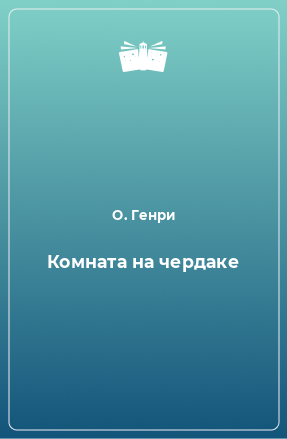 О. Генри

Комната на чердаке